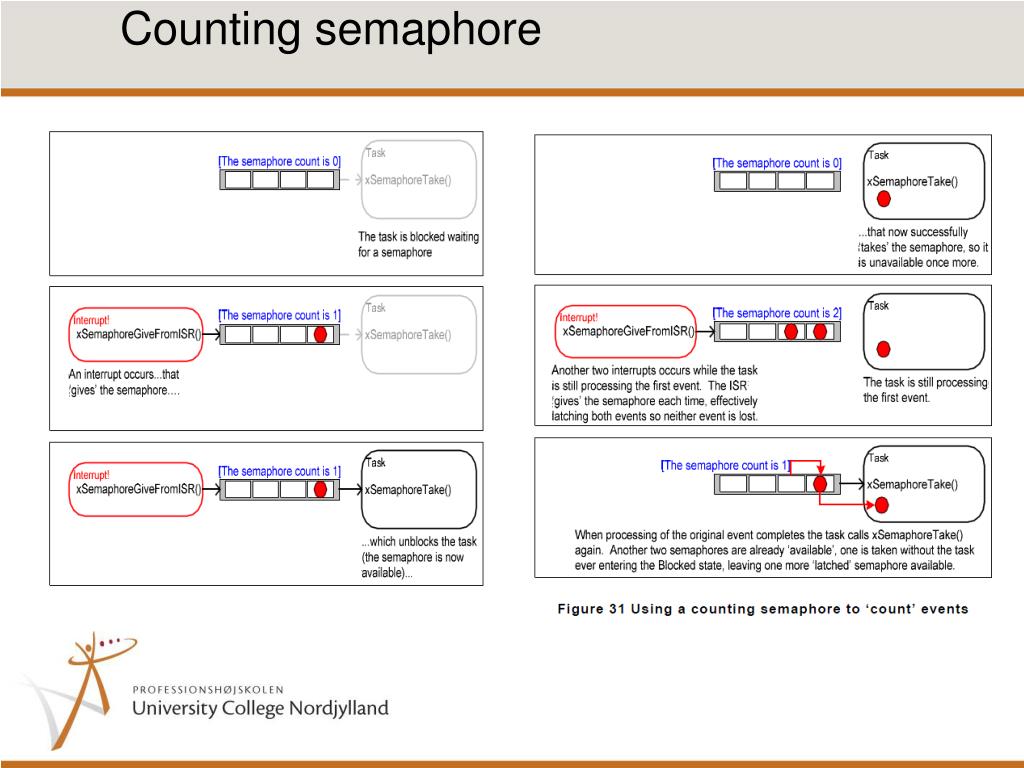 Counting semaphore

[The semaphore count is 0]

Task

xSemaphoreTake()

The task is blocked waiting for a semaphore

Interrupt!

xSemaphoreGiveFromISR()

[The semaphore count is 1]

Task

xSemaphoreTake()

An interrupt occurs...that 'gives' the semaphore....

Interrupt!

xSemaphoreGiveFromISR()

[The semaphore count is 1]

Task

xSemaphoreTake()

...which unblocks the task (the semaphore is now available)...

[The semaphore count is 0]

Task

xSemaphoreTake()

...that now successfully 'takes' the semaphore, so it is unavailable once more.

Interrupt!

xSemaphoreGiveFromISR()

[The semaphore count is 2]

Task

Another two interrupts occurs while the task is still processing the first event. The ISR 'gives' the semaphore each time, effectively latching both events so neither event is lost.

The task is still processing the first event.

[The semaphore count is 1]

Task

xSemaphoreTake()

When processing of the original event completes the task calls xSemaphoreTake() again. Another two semaphores are already 'available', one is taken without the task ever entering the Blocked state, leaving one more 'latched' semaphore available.

Figure 31 Using a counting semaphore to 'count' events

PROFESSIONSHØJSKOLEN
University College Nordjylland